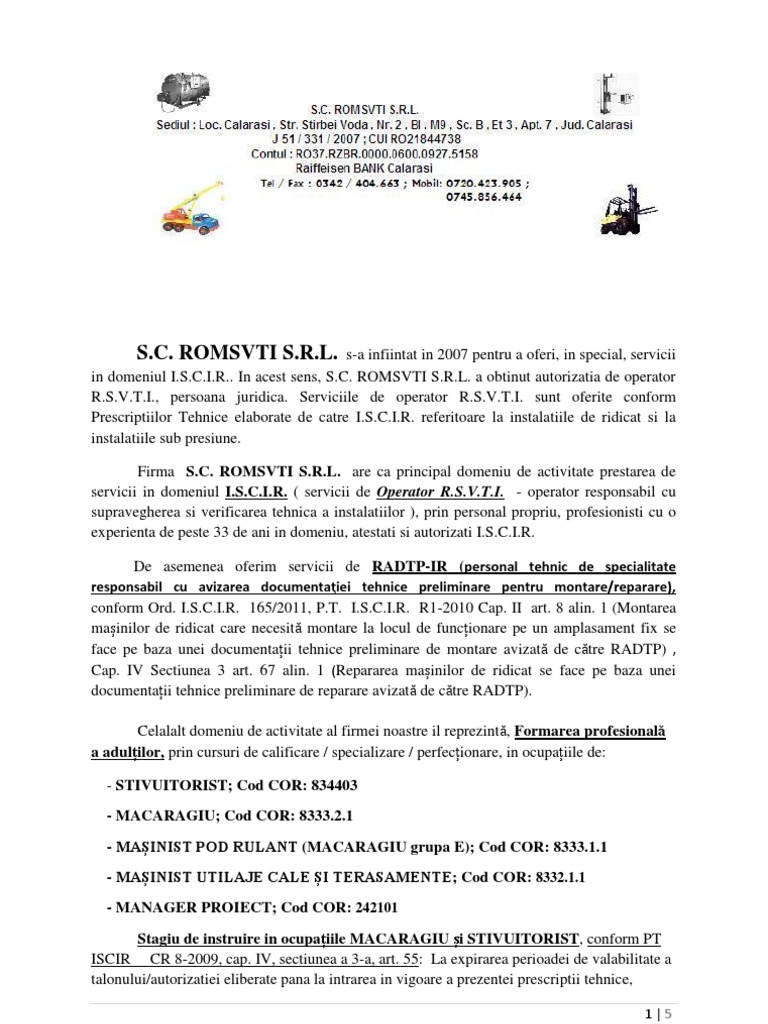 S.C. ROMSVTI S.R.L.
Sediul : Loc. Calarasi , Str. Stirbei Voda , Nr. 2 , Bl . M9 , Sc. B , Et 3 , Apt. 7 , Jud. Calarasi
J 51 / 331 / 2007 ; CUI RO21844738
Contul : RO37.RZBR.0000.0600.0927.5158
Raiffeisen BANK Calarasi
Tel / Fax : 0342 / 404.663 ; Mobil: 0720.423.905 ; 0745.856.464

S.C. ROMSVTI S.R.L. s-a infiintat in 2007 pentru a oferi, in special, servicii in domeniul I.S.C.I.R.. In acest sens, S.C. ROMSVTI S.R.L. a obtinut autorizatia de operator R.S.V.T.I., persoana juridica. Serviciile de operator R.S.V.T.I. sunt oferite conform Prescriptiilor Tehnice elaborate de catre I.S.C.I.R. referitoare la instalatiile de ridicat si la instalatiile sub presiune.

Firma S.C. ROMSVTI S.R.L. are ca principal domeniu de activitate prestarea de servicii in domeniul I.S.C.I.R. ( servicii de Operator R.S.V.T.I. - operator responsabil cu supravegherea si verificarea tehnica a instalatiilor ), prin personal propriu, profesionisti cu o experienta de peste 33 de ani in domeniu, atestati si autorizati I.S.C.I.R.

De asemenea oferim servicii de RADTP-IR (personal tehnic de specialitate responsabil cu avizarea documentației tehnice preliminare pentru montare/reparare), conform Ord. I.S.C.I.R. 165/2011, P.T. I.S.C.I.R. R1-2010 Cap. II art. 8 alin. 1 (Montarea mașinilor de ridicat care necesită montare la locul de funcționare pe un amplasament fix se face pe baza unei documentații tehnice preliminare de montare avizată de către RADTP) , Cap. IV Sectiunea 3 art. 67 alin. 1 (Repararea mașinilor de ridicat se face pe baza unei documentații tehnice preliminare de reparare avizată de către RADTP).

Celalalt domeniu de activitate al firmei noastre il reprezintă, Formarea profesională a adulților, prin cursuri de calificare / specializare / perfecționare, in ocupațiile de:

- STIVUITORIST; Cod COR: 834403

- MACARAGIU; Cod COR: 8333.2.1

- MAȘINIST POD RULANT (MACARAGIU grupa E); Cod COR: 8333.1.1

- MAȘINIST UTILAJE CALE ȘI TERASAMENTE; Cod COR: 8332.1.1

- MANAGER PROIECT; Cod COR: 242101

Stagiu de instruire in ocupațiile MACARAGIU și STIVUITORIST, conform PT ISCIR CR 8-2009, cap. IV, sectiunea a 3-a, art. 55: La expirarea perioadei de valabilitate a talonului/autorizatiei eliberate pana la intrarea in vigoare a prezentei prescriptii tehnice,

1 | 5